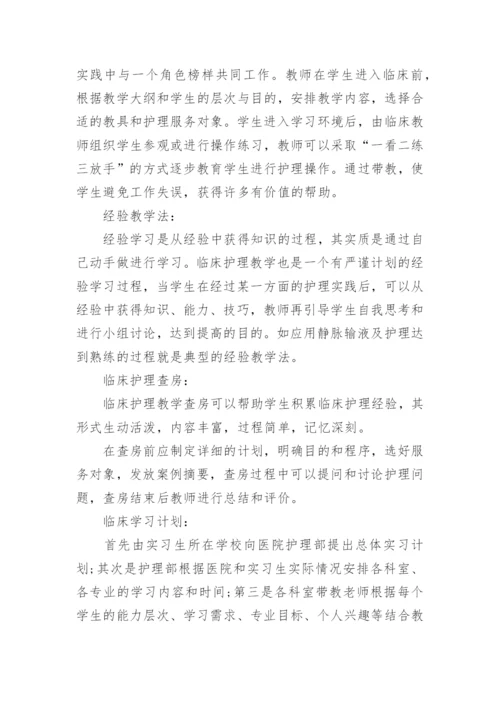 实践中与一个角色榜样共同工作。教师在学生进入临床前，根据教学大纲和学生的层次与目的，安排教学内容，选择合适的教具和护理服务对象。学生进入学习环境后，由临床教师组织学生参观或进行操作练习，教师可以采取“一看二练三放手”的方式逐步教育学生进行护理操作。通过带教，使学生避免工作失误，获得许多有价值的帮助。

经验教学法：

经验学习是从经验中获得知识的过程，其实质是通过自己动手做进行学习。临床护理教学也是一个有严谨计划的经验学习过程，当学生在经过某一方面的护理实践后，可以从经验中获得知识、能力、技巧，教师再引导学生自我思考和进行小组讨论，达到提高的目的。如应用静脉输液及护理达到熟练的过程就是典型的经验教学法。

临床护理查房：

临床护理教学查房可以帮助学生积累临床护理经验，其形式生动活泼，内容丰富，过程简单，记忆深刻。

在查房前应制定详细的计划，明确目的和程序，选好服务对象，发放案例摘要，查房过程中可以提问和讨论护理问题，查房结束后教师进行总结和评价。

临床学习计划：

首先由实习生所在学校向医院护理部提出总体实习计划；其次是护理部根据医院和实习生实际情况安排各科室、各专业的学习内容和时间；第三是各科室带教老师根据每个学生的能力层次、学习需求、专业目标、个人兴趣等结合教